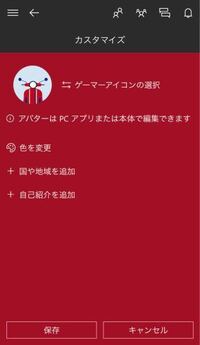 カスタマイズ

ゲーマーアイコンの選択

アバターは PC アプリまたは本体で編集できます

色を変更

+ 国や地域を追加

+ 自己紹介を追加

保存

キャンセル